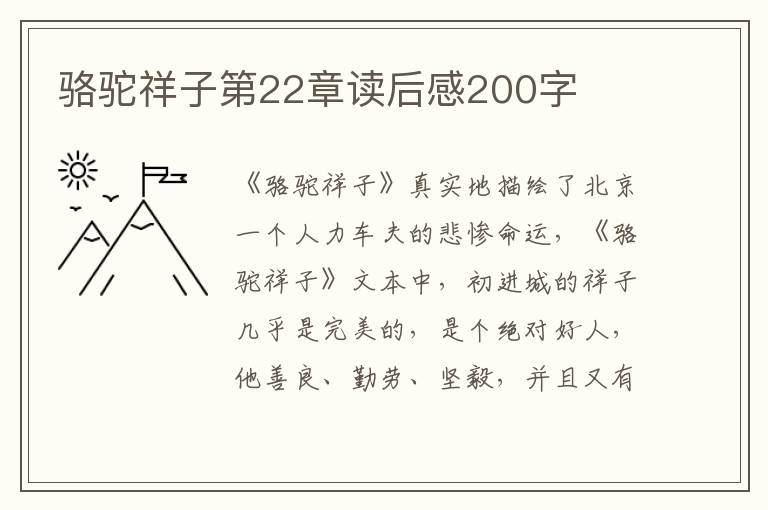 骆驼祥子第22章读后感200字

《骆驼祥子》真实地描绘了北京一个人力车夫的悲惨命运，《骆驼祥子》文本中，初进城的祥子几乎是完美的，是个绝对好人，他善良、勤劳、坚毅，并且又有